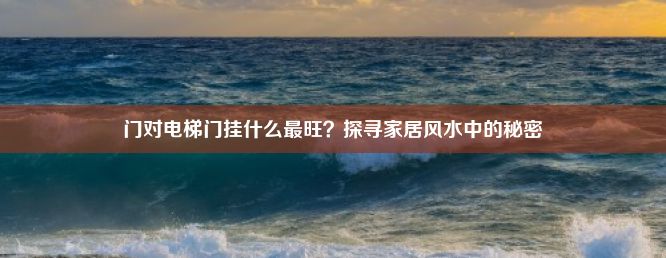 门对电梯门挂什么最旺？探寻家居风水中的秘密